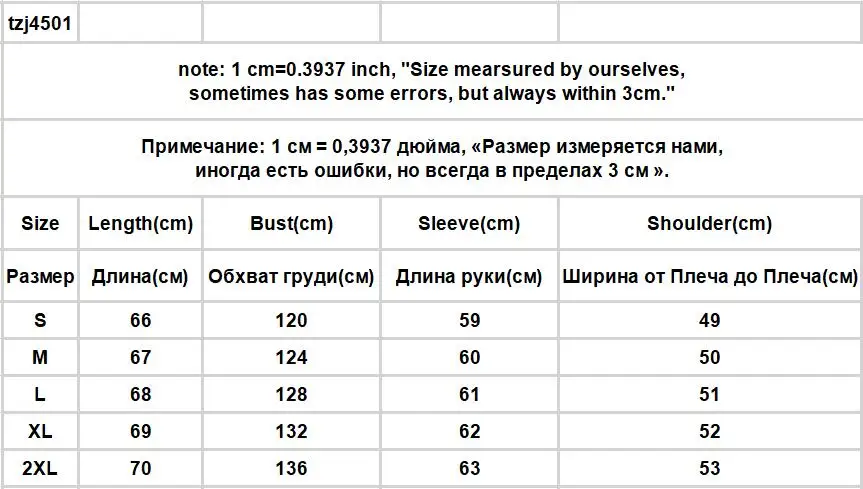 tzj4501

note: 1 cm=0.3937 inch, "Size mearsured by ourselves, sometimes has some errors, but always within 3cm."

Примечание: 1 см = 0,3937 дюйма, «Размер измеряется нами, иногда есть ошибки, но всегда в пределах 3 см ».

| Size | Length(cm) | Bust(cm) | Sleeve(cm) | Shoulder(cm) |
|---|---|---|---|---|
| Размер | Длина(см) | Обхват груди(см) | Длина руки(см) | Ширина от Плеча до Плеча(см) |
| S | 66 | 120 | 59 | 49 |
| M | 67 | 124 | 60 | 50 |
| L | 68 | 128 | 61 | 51 |
| XL | 69 | 132 | 62 | 52 |
| 2XL | 70 | 136 | 63 | 53 |